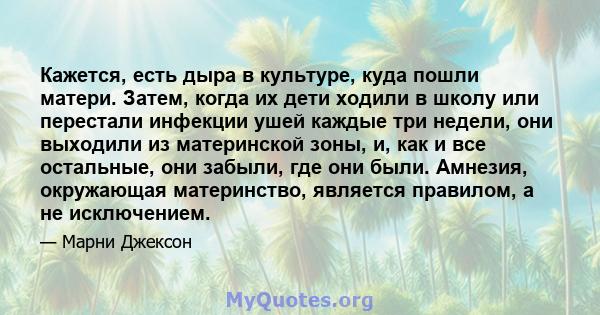 Кажется, есть дыра в культуре, куда пошли матери. Затем, когда их дети ходили в школу или перестали инфекции ушей каждые три недели, они выходили из материнской зоны, и, как и все остальные, они забыли, где они были. Амнезия, окружающая материнство, является правилом, а не исключением.

— Марни Джексон

MyQuotes.org